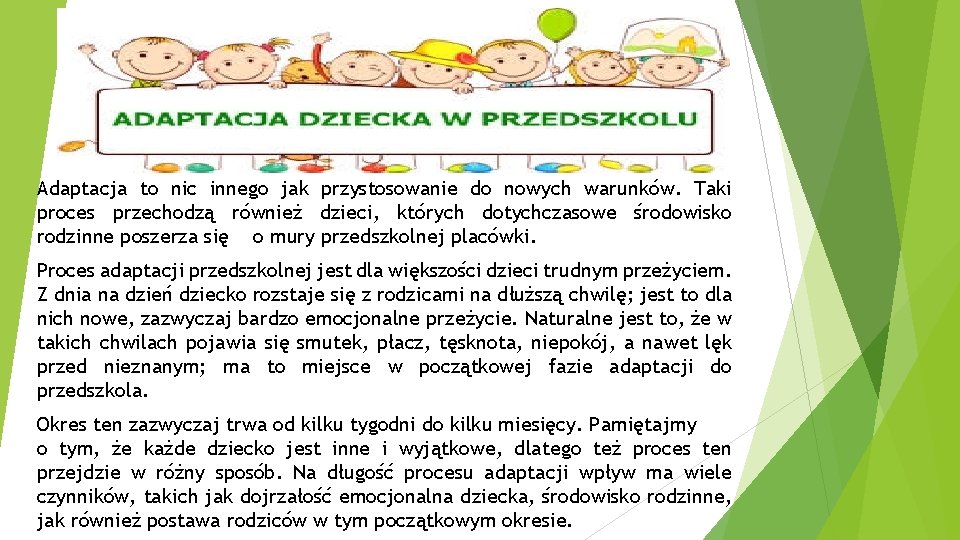 ADAPTACJA DZIECKA W PRZEDSZKOLU

Adaptacja to nic innego jak przystosowanie do nowych warunków. Taki proces przechodzą również dzieci, których dotychczasowe środowisko rodzinne poszerza się o mury przedszkolnej placówki.

Proces adaptacji przedszkolnej jest dla większości dzieci trudnym przeżyciem. Z dnia na dzień dziecko rozstaje się z rodzicami na dłuższą chwilę; jest to dla nich nowe, zazwyczaj bardzo emocjonalne przeżycie. Naturalne jest to, że w takich chwilach pojawia się smutek, płacz, tęsknota, niepokój, a nawet lęk przed nieznanym; ma to miejsce w początkowej fazie adaptacji do przedszkola.

Okres ten zazwyczaj trwa od kilku tygodni do kilku miesięcy. Pamiętajmy o tym, że każde dziecko jest inne i wyjątkowe, dlatego też proces ten przejdzie w różny sposób. Na długość procesu adaptacji wpływ ma wiele czynników, takich jak dojrzałość emocjonalna dziecka, środowisko rodzinne, jak również postawa rodziców w tym początkowym okresie.